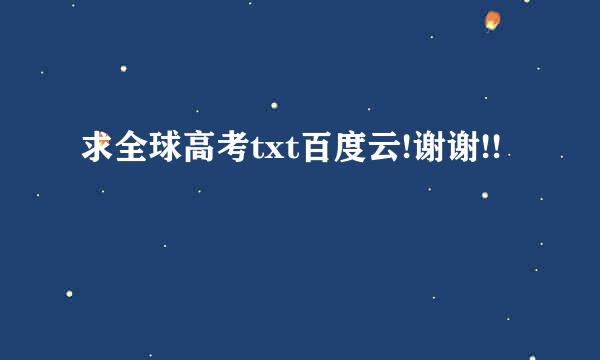 求全球高考txt百度云!谢谢!!